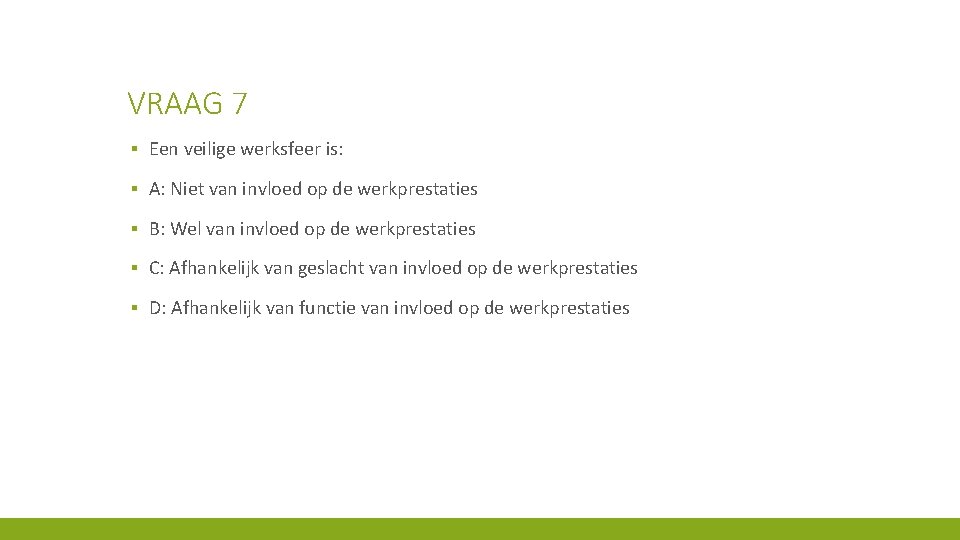 VRAAG 7

• Een veilige werksfeer is:

• A: Niet van invloed op de werkprestaties

• B: Wel van invloed op de werkprestaties

• C: Afhankelijk van geslacht van invloed op de werkprestaties

• D: Afhankelijk van functie van invloed op de werkprestaties